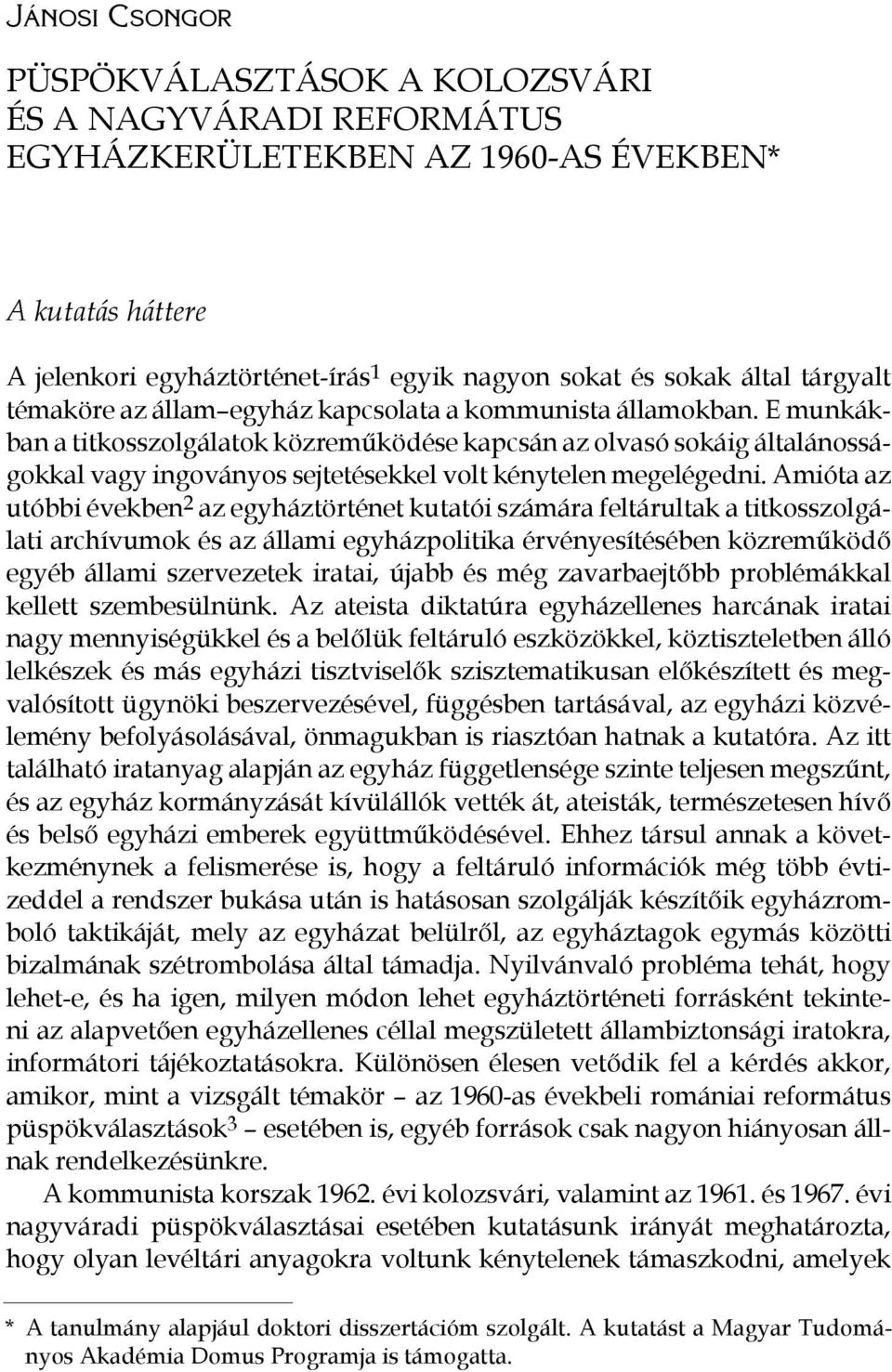 JÁNOSI CSONGOR

PÜSPÖKVÁLASZTÁSOK A KOLOZSVÁRI ÉS A NAGYVÁRADI REFORMÁTUS EGYHÁZKERÜLETEKBEN AZ 1960-AS ÉVEKBEN*

A kutatás háttere

A jelenkori egyháztörténet-írás$^1$ egyik nagyon sokat és sokak által tárgyalt témaköre az állam–egyház kapcsolata a kommunista államokban. E munkákban a titkosszolgálatok közreműködése kapcsán az olvasó sokáig általánosságokkal vagy ingoványos sejtetésekkel volt kénytelen megelégedni. Amióta az utóbbi években$^2$ az egyháztörténet kutatói számára feltárultak a titkosszolgálati archívumok és az állami egyházpolitika érvényesítésében közreműködő egyéb állami szervezetek iratai, újabb és még zavarbaejtőbb problémákkal kellett szembesülnünk. Az ateista diktatúra egyházellenes harcának iratai nagy mennyiségükkel és a belőlük feltáruló eszközökkel, köztiszteletben álló lelkészek és más egyházi tisztviselők szisztematikusan előkészített és megvalósított ügynöki beszervezésével, függésben tartásával, az egyházi közvélemény befolyásolásával, önmagukban is riasztóan hatnak a kutatóra. Az itt található iratanyag alapján az egyház függetlensége szinte teljesen megszűnt, és az egyház kormányzását kívülállók vették át, ateisták, természetesen hívő és belső egyházi emberek együttműködésével. Ehhez társul annak a következménynek a felismerése is, hogy a feltáruló információk még több évtizeddel a rendszer bukása után is hatásosan szolgálják készítőik egyházromboló taktikáját, mely az egyházat belülről, az egyháztagok egymás közötti bizalmának szétrombolása által támadja. Nyilvánvaló probléma tehát, hogy lehet-e, és ha igen, milyen módon lehet egyháztörténeti forrásként tekinteni az alapvetően egyházellenes céllal megszületett állambiztonsági iratokra, informátori tájékoztatásokra. Különösen élesen vetődik fel a kérdés akkor, amikor, mint a vizsgált témakör – az 1960-as évekbeli romániai református püspökválasztások$^3$ – esetében is, egyéb források csak nagyon hiányosan állnak rendelkezésünkre.

A kommunista korszak 1962. évi kolozsvári, valamint az 1961. és 1967. évi nagyváradi püspökválasztásai esetében kutatásunk irányát meghatározta, hogy olyan levéltári anyagokra voltunk kénytelenek támaszkodni, amelyek

* A tanulmány alapjául doktori disszertációm szolgált. A kutatást a Magyar Tudományos Akadémia Domus Programja is támogatta.